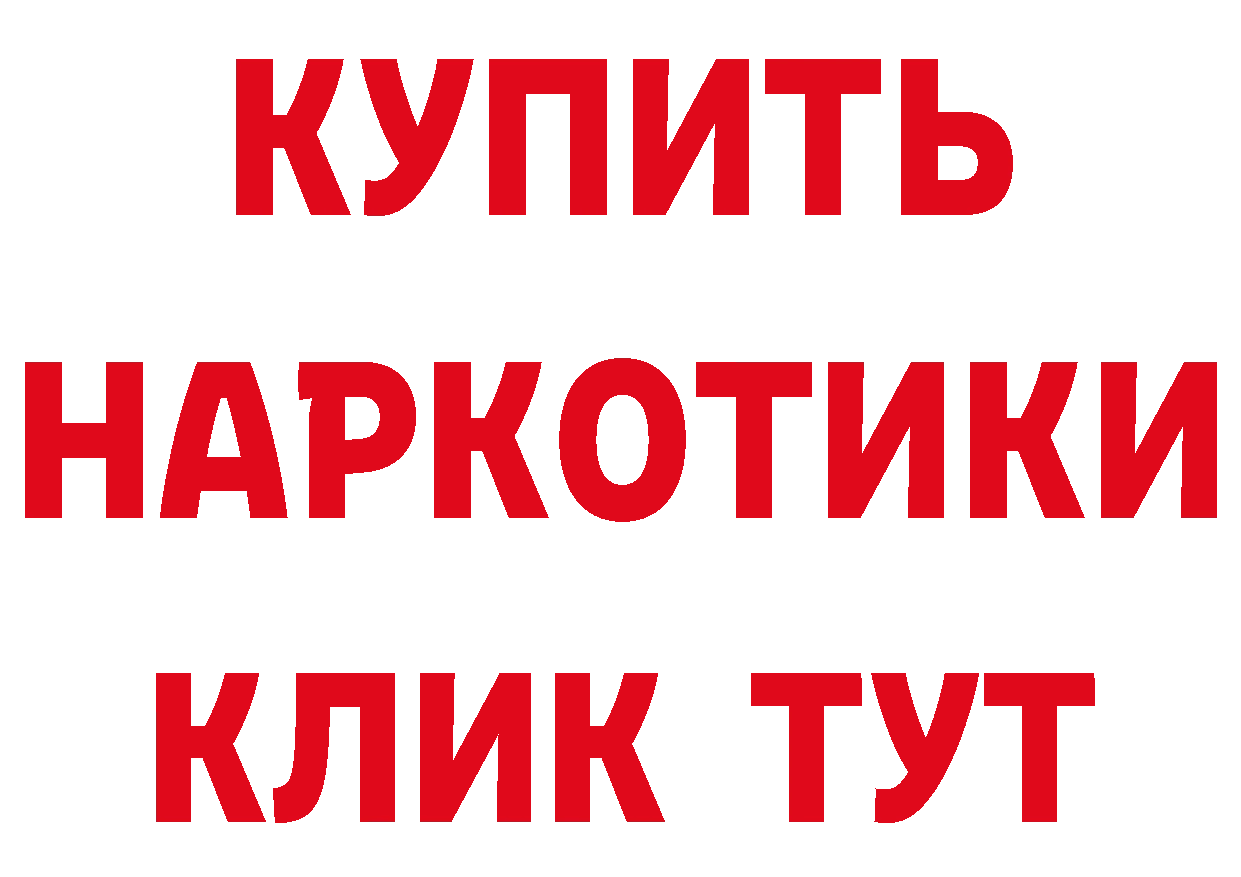 КУПИТЬ
НАРКОТИКИ
КЛИК ТУТ